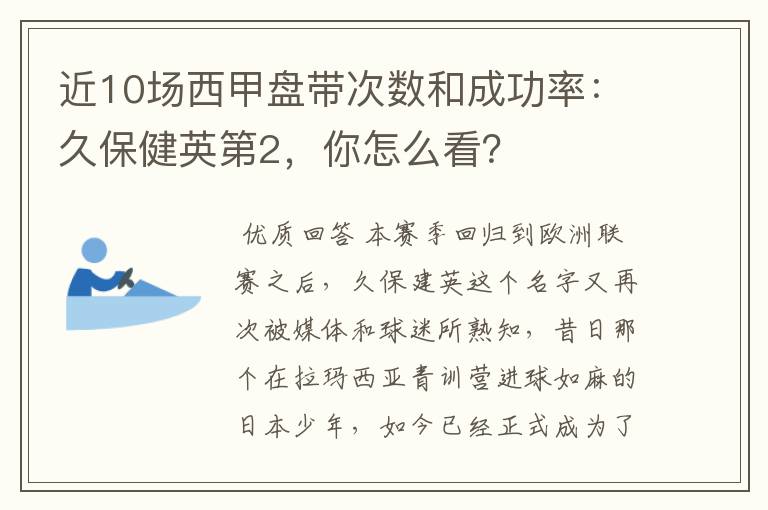 近10场西甲盘带次数和成功率：久保健英第2，你怎么看？

优质回答 本赛季回归到欧洲联赛之后，久保建英这个名字又再次被媒体和球迷所熟知，昔日那个在拉玛西亚青训营进球如麻的日本少年，如今已经正式成为了